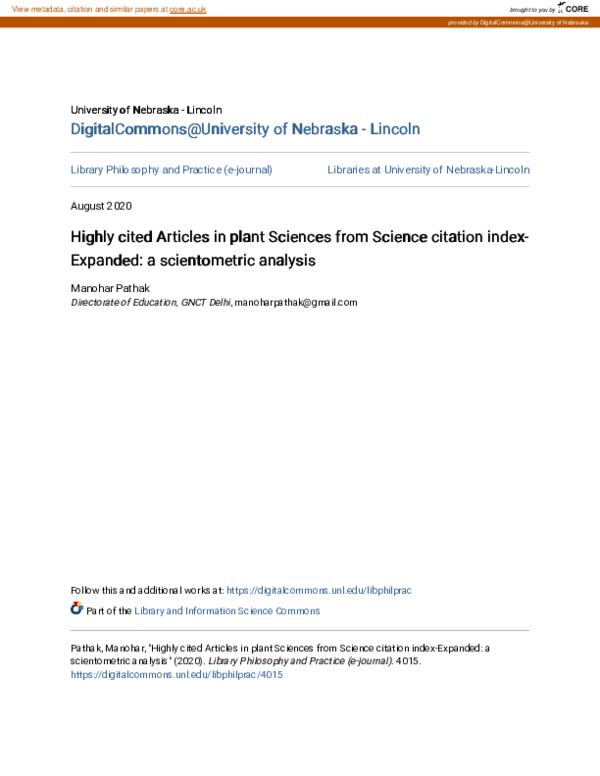 View metadata, citation and similar papers at core.ac.uk

brought to you by CORE

provided by DigitalCommons@University of Nebraska

University of Nebraska - Lincoln
DigitalCommons@University of Nebraska - Lincoln

Library Philosophy and Practice (e-journal)

Libraries at University of Nebraska-Lincoln

August 2020

Highly cited Articles in plant Sciences from Science citation index-Expanded: a scientometric analysis

Manohar Pathak
Directorate of Education, GNCT Delhi, manoharpathak@gmail.com

Follow this and additional works at: https://digitalcommons.unl.edu/libphilprac

Part of the Library and Information Science Commons

Pathak, Manohar, "Highly cited Articles in plant Sciences from Science citation index-Expanded: a scientometric analysis" (2020). Library Philosophy and Practice (e-journal). 4015.
https://digitalcommons.unl.edu/libphilprac/4015